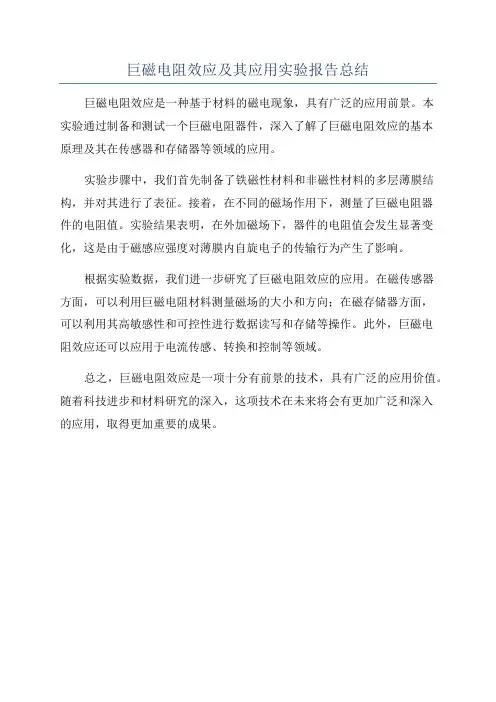 巨磁电阻效应及其应用实验报告总结

巨磁电阻效应是一种基于材料的磁电现象，具有广泛的应用前景。本实验通过制备和测试一个巨磁电阻器件，深入了解了巨磁电阻效应的基本原理及其在传感器和存储器等领域的应用。

实验步骤中，我们首先制备了铁磁性材料和非磁性材料的多层薄膜结构，并对其进行了表征。接着，在不同的磁场作用下，测量了巨磁电阻器件的电阻值。实验结果表明，在外加磁场下，器件的电阻值会发生显著变化，这是由于磁感应强度对薄膜内自旋电子的传输行为产生了影响。

根据实验数据，我们进一步研究了巨磁电阻效应的应用。在磁传感器方面，可以利用巨磁电阻材料测量磁场的大小和方向；在磁存储器方面，可以利用其高敏感性和可控性进行数据读写和存储等操作。此外，巨磁电阻效应还可以应用于电流传感、转换和控制等领域。

总之，巨磁电阻效应是一项十分有前景的技术，具有广泛的应用价值。随着科技进步和材料研究的深入，这项技术在未来将会有更加广泛和深入的应用，取得更加重要的成果。